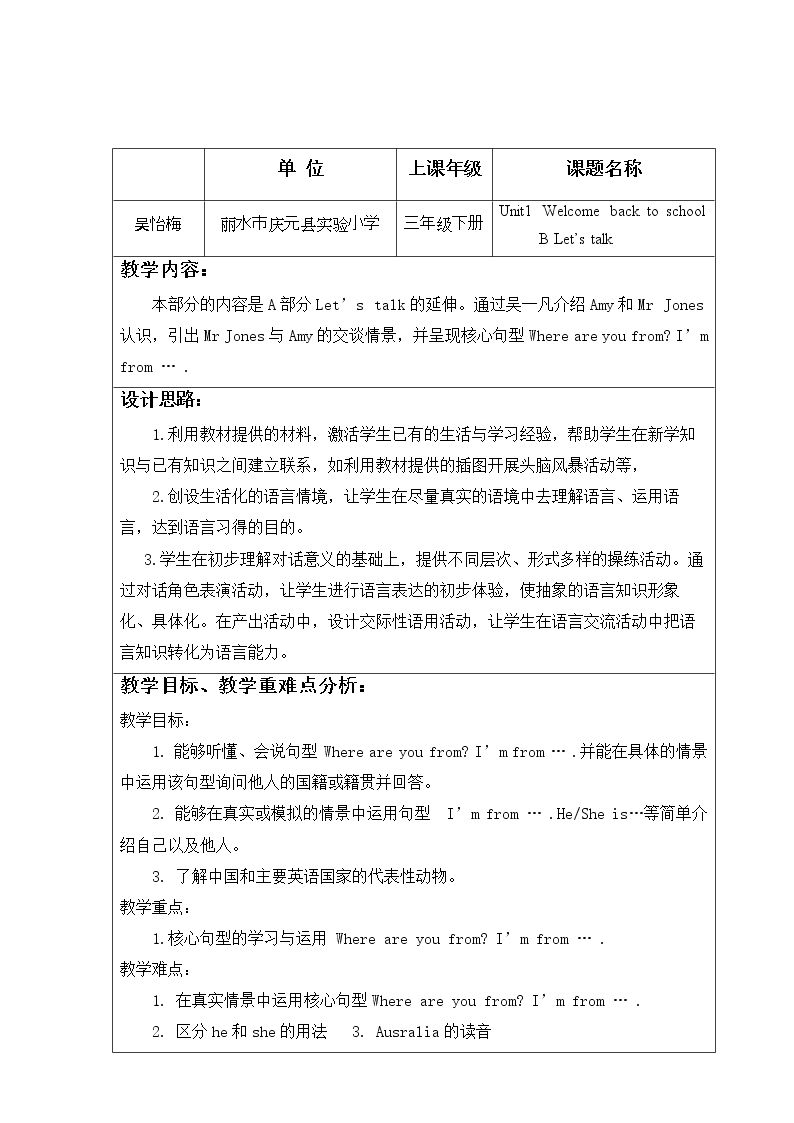 |  | 单 位 | 上课年级 | 课题名称 |
|---|---|---|---|
| 吴怡梅 | 丽水市庆元县实验小学 | 三年级下册 | Unit1 Welcome back to school B Let's talk |

教学内容：

本部分的内容是A部分Let's talk的延伸。通过吴一凡介绍Amy和Mr Jones认识，引出Mr Jones与Amy的交谈情景，并呈现核心句型Where are you from? I'm from … .

设计思路：

1.利用教材提供的材料，激活学生已有的生活与学习经验，帮助学生在新学知识与已有知识之间建立联系，如利用教材提供的插图开展头脑风暴活动等，

2.创设生活化的语言情境，让学生在尽量真实的语境中去理解语言、运用语言，达到语言习得的目的。

3.学生在初步理解对话意义的基础上，提供不同层次、形式多样的操练活动。通过对话角色表演活动，让学生进行语言表达的初步体验，使抽象的语言知识形象化、具体化。在产出活动中，设计交际性语用活动，让学生在语言交流活动中把语言知识转化为语言能力。

教学目标、教学重难点分析：

教学目标：

1. 能够听懂、会说句型Where are you from? I'm from … .并能在具体的情景中运用该句型询问他人的国籍或籍贯并回答。

2. 能够在真实或模拟的情景中运用句型 I'm from … .He/She is…等简单介绍自己以及他人。

3. 了解中国和主要英语国家的代表性动物。

教学重点：

1.核心句型的学习与运用 Where are you from? I'm from … .

教学难点：

1. 在真实情景中运用核心句型Where are you from? I'm from … .

2. 区分he和she的用法 3. Ausralia的读音